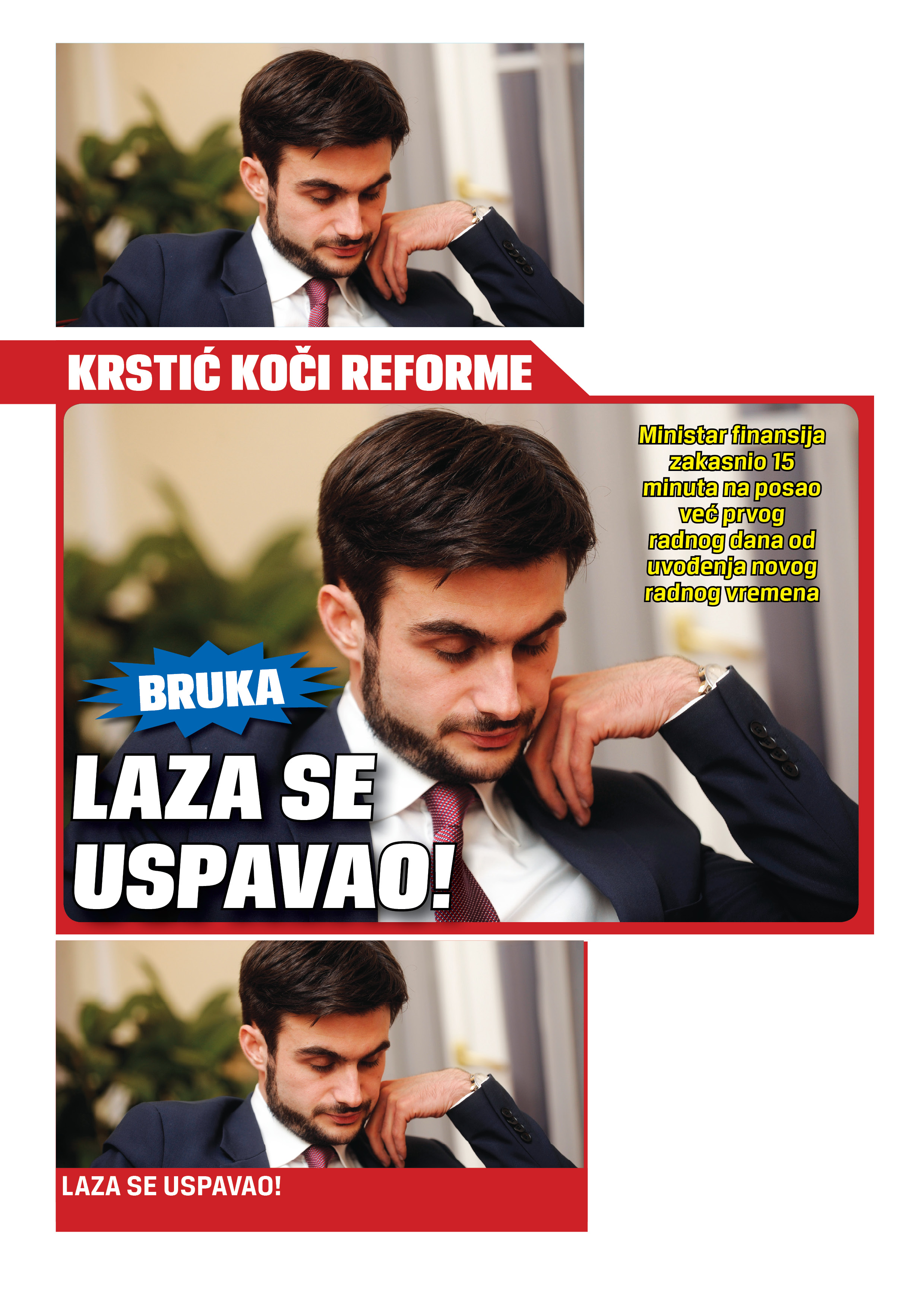 KRSTIĆ KOČI REFORME

Ministar finansija zakasnio 15 minuta na posao već prvog radnog dana od uvođenja novog radnog vremena

BRUKA

LAZA SE USPAVAO!

LAZA SE USPAVAO!